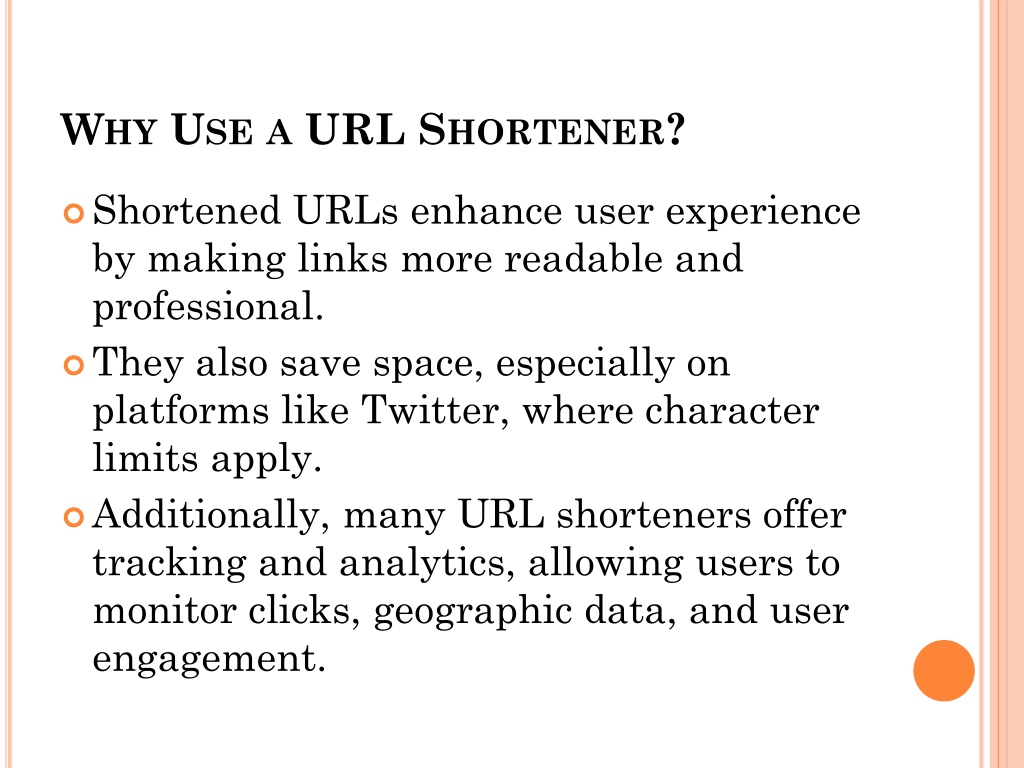 WHY USE A URL SHORTENER?

Shortened URLs enhance user experience by making links more readable and professional.

They also save space, especially on platforms like Twitter, where character limits apply.

Additionally, many URL shorteners offer tracking and analytics, allowing users to monitor clicks, geographic data, and user engagement.